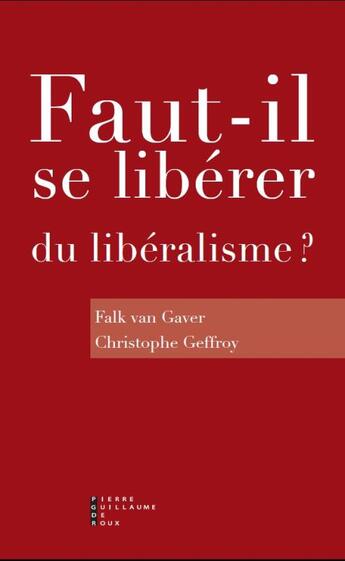 Faut-il se libérer du libéralisme ?

Falk van Gaver
Christophe Geffroy

PIERRE
GUILLAUME
DE
ROUX